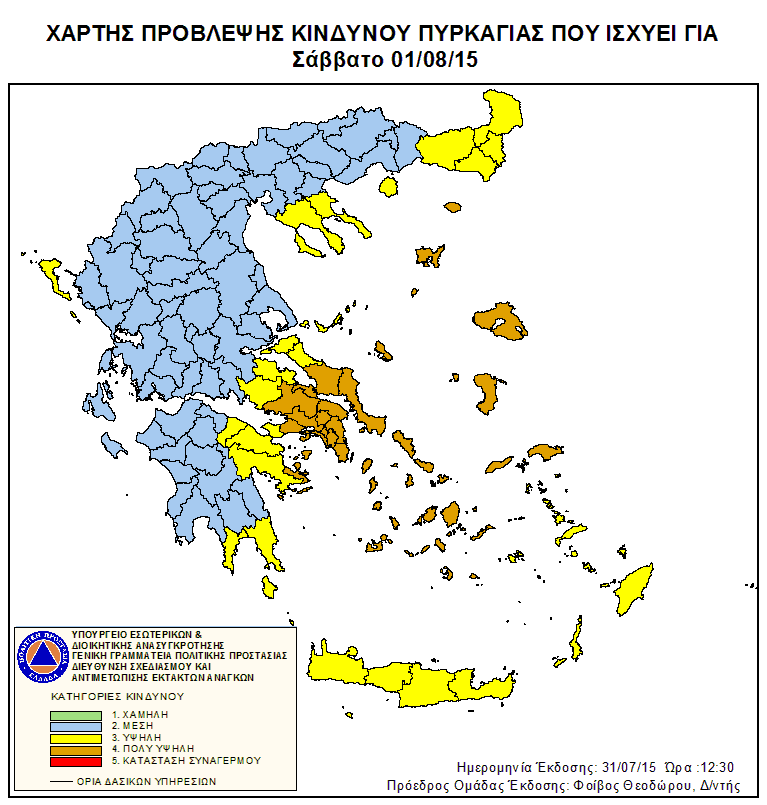 ΧΑΡΤΗΣ ΠΡΟΒΛΕΨΗΣ ΚΙΝΔΥΝΟΥ ΠΥΡΚΑΓΙΑΣ ΠΟΥ ΙΣΧΥΕΙ ΓΙΑ
Σάββατο 01/08/15

ΠΟΛΙΤΙΚΗ ΠΡΟΣΤΑΣΙΑ ΕΛΛΑΔΑ

ΥΠΟΥΡΓΕΙΟ ΕΣΩΤΕΡΙΚΩΝ &
ΔΙΟΙΚΗΤΙΚΗΣ ΑΝΑΣΥΓΚΡΟΤΗΣΗΣ
ΓΕΝΙΚΗ ΓΡΑΜΜΑΤΕΙΑ ΠΟΛΙΤΙΚΗΣ ΠΡΟΣΤΑΣΙΑΣ
ΔΙΕΥΘΥΝΣΗ ΣΧΕΔΙΑΣΜΟΥ ΚΑΙ
ΑΝΤΙΜΕΤΩΠΙΣΗΣ ΕΚΤΑΚΤΩΝ ΑΝΑΓΚΩΝ

ΚΑΤΗΓΟΡΙΕΣ ΚΙΝΔΥΝΟΥ

1. ΧΑΜΗΛΗ
2. ΜΕΣΗ
3. ΥΨΗΛΗ
4. ΠΟΛΥ ΥΨΗΛΗ
5. ΚΑΤΑΣΤΑΣΗ ΣΥΝΑΓΕΡΜΟΥ

ΟΡΙΑ ΔΑΣΙΚΩΝ ΥΠΗΡΕΣΙΩΝ

Ημερομηνία Έκδοσης: 31/07/15 Ώρα :12:30
Πρόεδρος Ομάδας Έκδοσης: Φοίβος Θεοδώρου, Δ/ντής